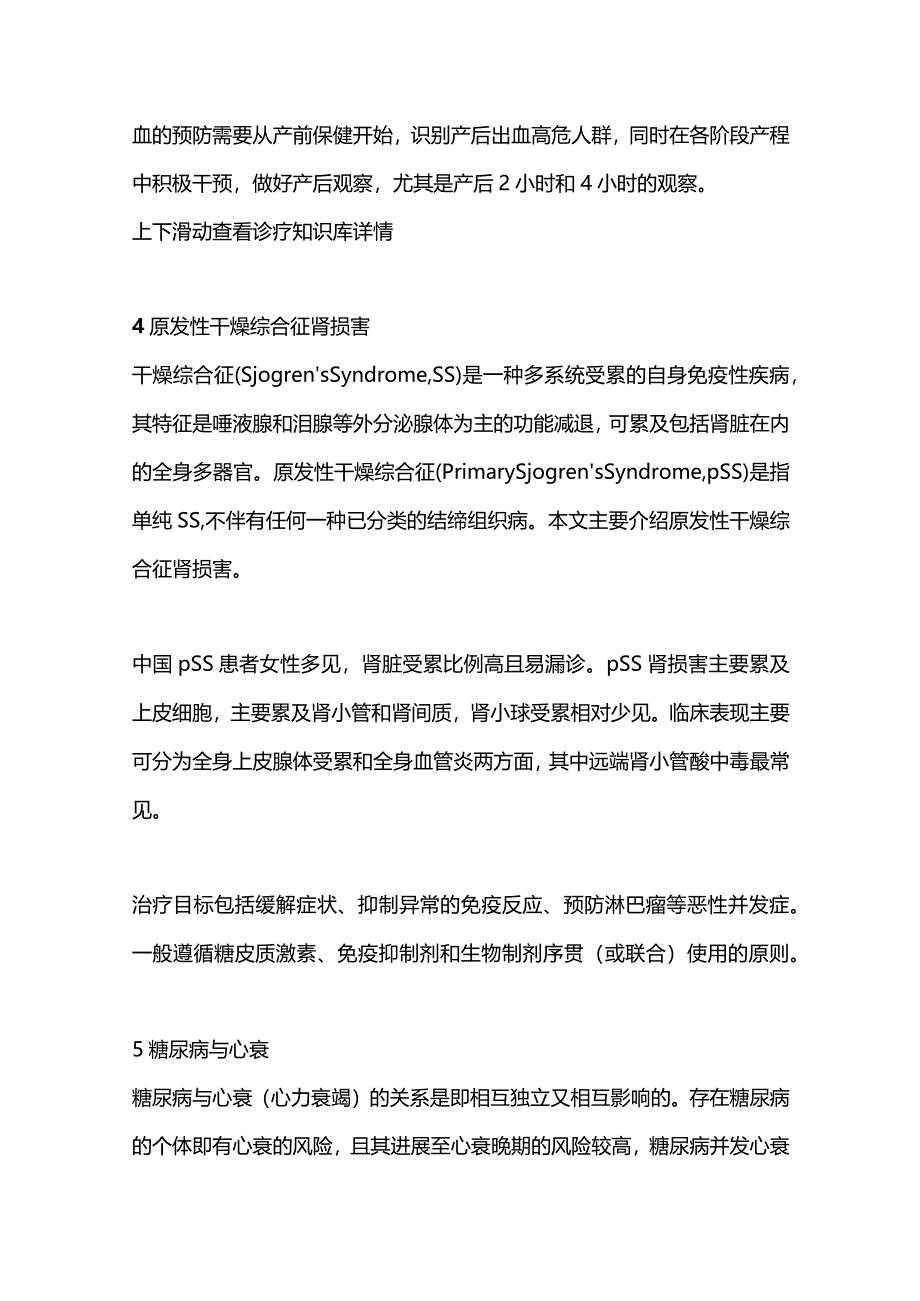 血的预防需要从产前保健开始，识别产后出血高危人群，同时在各阶段产程中积极干预，做好产后观察，尤其是产后 2 小时和 4 小时的观察。
上下滑动查看诊疗知识库详情

4 原发性干燥综合征肾损害
干燥综合征(Sjogren'sSyndrome,SS)是一种多系统受累的自身免疫性疾病，其特征是唾液腺和泪腺等外分泌腺体为主的功能减退，可累及包括肾脏在内的全身多器官。原发性干燥综合征(PrimarySjogren'sSyndrome,pSS)是指单纯 SS,不伴有任何一种已分类的结缔组织病。本文主要介绍原发性干燥综合征肾损害。

中国 pSS 患者女性多见，肾脏受累比例高且易漏诊。pSS 肾损害主要累及上皮细胞，主要累及肾小管和肾间质，肾小球受累相对少见。临床表现主要可分为全身上皮腺体受累和全身血管炎两方面，其中远端肾小管酸中毒最常见。

治疗目标包括缓解症状、抑制异常的免疫反应、预防淋巴瘤等恶性并发症。一般遵循糖皮质激素、免疫抑制剂和生物制剂序贯（或联合）使用的原则。

5 糖尿病与心衰
糖尿病与心衰（心力衰竭）的关系是即相互独立又相互影响的。存在糖尿病的个体即有心衰的风险，且其进展至心衰晚期的风险较高，糖尿病并发心衰